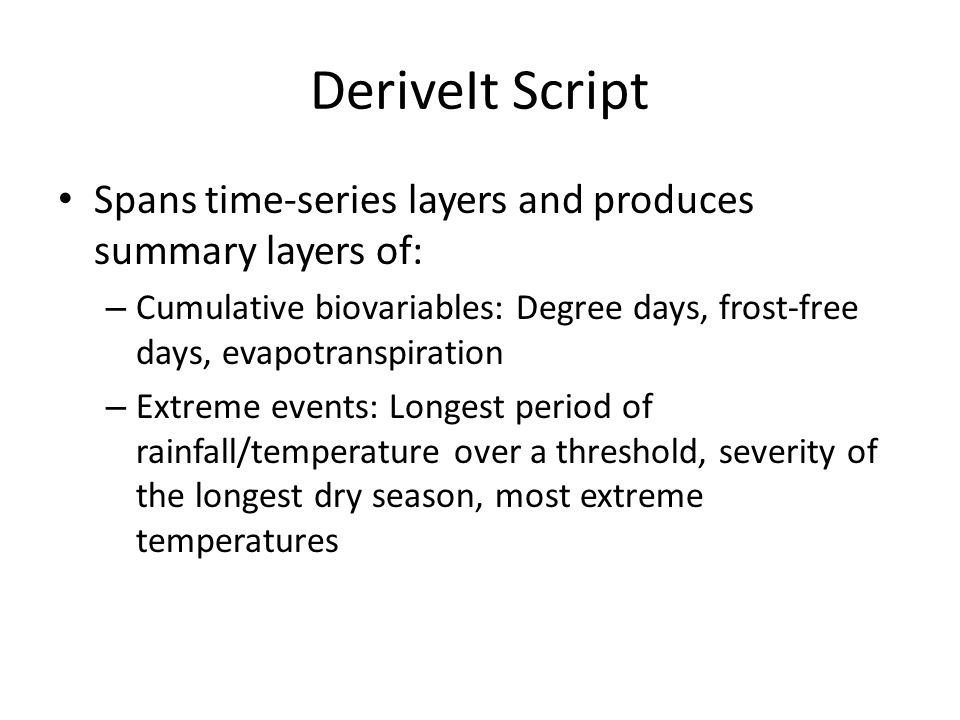 DeriveIt Script

• Spans time-series layers and produces summary layers of:
– Cumulative biovariables: Degree days, frost-free days, evapotranspiration
– Extreme events: Longest period of rainfall/temperature over a threshold, severity of the longest dry season, most extreme temperatures